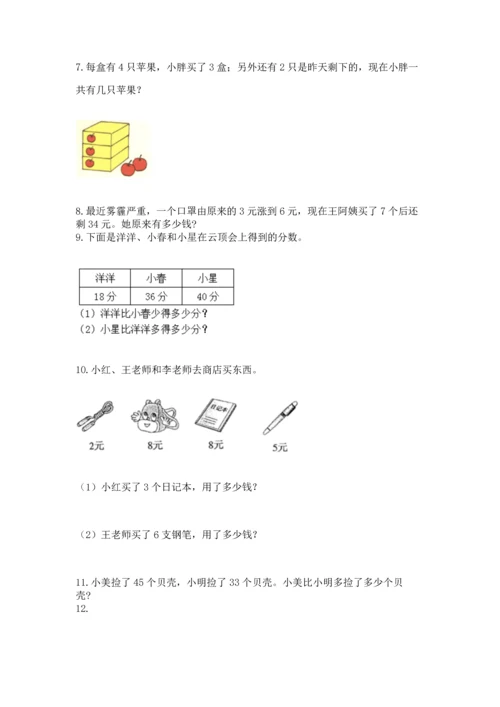 7. 每盒有 4 只苹果，小胖买了 3 盒；另外还有 2 只是昨天剩下的，现在小胖一共有几只苹果？

8. 最近雾霾严重，一个口罩由原来的 3 元涨到 6 元，现在王阿姨买了 7 个后还剩 34 元。她原来有多少钱？
9. 下面是洋洋、小春和小星在云顶会上得到的分数。

| 洋洋 | 小春 | 小星 |
|---|---|---|
| 18 分 | 36 分 | 40 分 |

（1）洋洋比小春少得多少分？
（2）小星比洋洋多得多少分？

10. 小红、王老师和李老师去商店买东西。

日记本

2元 8元 8元 5元

（1）小红买了 3 个日记本，用了多少钱？

（2）王老师买了 6 支钢笔，用了多少钱？

11. 小美捡了 45 个贝壳，小明捡了 33 个贝壳。小美比小明多捡了多少个贝壳？
12.